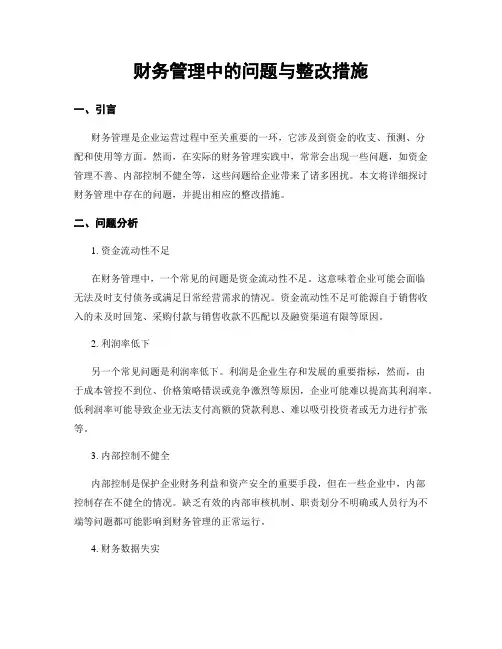 财务管理中的问题与整改措施

一、引言

财务管理是企业运营过程中至关重要的一环，它涉及到资金的收支、预测、分配和使用等方面。然而，在实际的财务管理实践中，常常会出现一些问题，如资金管理不善、内部控制不健全等，这些问题给企业带来了诸多困扰。本文将详细探讨财务管理中存在的问题，并提出相应的整改措施。

二、问题分析

1. 资金流动性不足

在财务管理中，一个常见的问题是资金流动性不足。这意味着企业可能会面临无法及时支付债务或满足日常经营需求的情况。资金流动性不足可能源自于销售收入的未及时回笼、采购付款与销售收款不匹配以及融资渠道有限等原因。

2. 利润率低下

另一个常见问题是利润率低下。利润是企业生存和发展的重要指标，然而，由于成本管控不到位、价格策略错误或竞争激烈等原因，企业可能难以提高其利润率。低利润率可能导致企业无法支付高额的贷款利息、难以吸引投资者或无力进行扩张等。

3. 内部控制不健全

内部控制是保护企业财务利益和资产安全的重要手段，但在一些企业中，内部控制存在不健全的情况。缺乏有效的内部审核机制、职责划分不明确或人员行为不端等问题都可能影响到财务管理的正常运行。

4. 财务数据失实